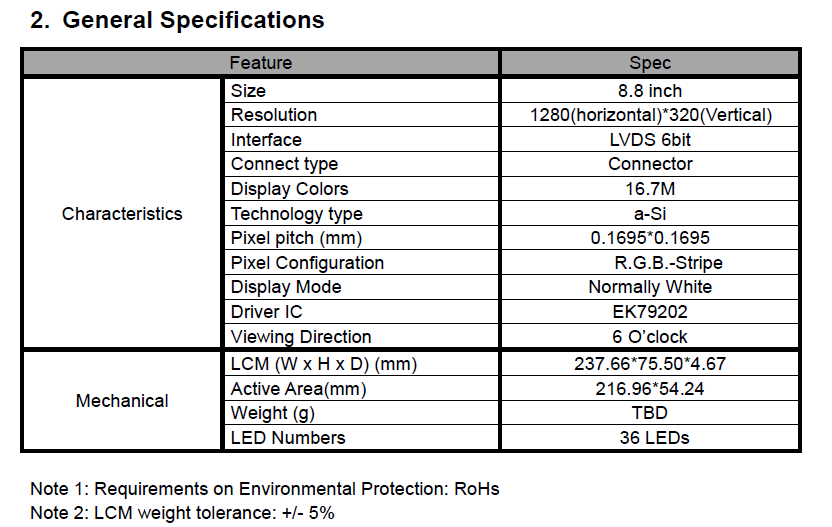 2. General Specifications

| Feature | | Spec |
|---|---|---|
| Characteristics | Size | 8.8 inch |
| | Resolution | 1280(horizontal)*320(Vertical) |
| | Interface | LVDS 6bit |
| | Connect type | Connector |
| | Display Colors | 16.7M |
| | Technology type | a-Si |
| | Pixel pitch (mm) | 0.1695*0.1695 |
| | Pixel Configuration | R.G.B.-Stripe |
| | Display Mode | Normally White |
| | Driver IC | EK79202 |
| | Viewing Direction | 6 O'clock |
| Mechanical | LCM (W x H x D) (mm) | 237.66*75.50*4.67 |
| | Active Area(mm) | 216.96*54.24 |
| | Weight (g) | TBD |
| | LED Numbers | 36 LEDs |

Note 1: Requirements on Environmental Protection: RoHs
Note 2: LCM weight tolerance: +/- 5%